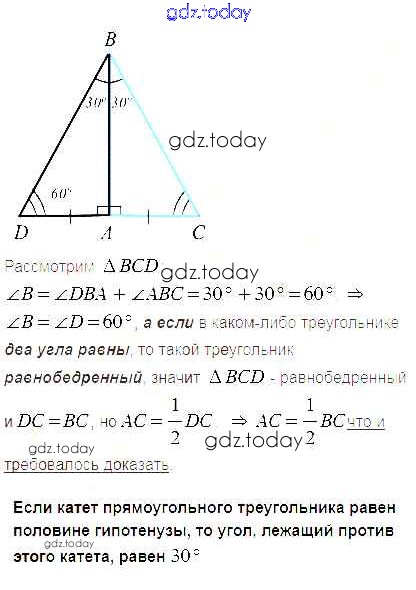 B

30° 30°

60°

D A C

Рассмотрим $\Delta BCD$

$\angle B = \angle DBA + \angle ABC = 30° + 30° = 60°$ $\Rightarrow$ $\angle B = \angle D = 60°$, а если в каком-либо треугольнике два угла равны, то такой треугольник равнобедренный, значит $\Delta BCD$ - равнобедренный и $DC = BC$, но $AC = \frac{1}{2}DC$ $\Rightarrow$ $AC = \frac{1}{2}BC$ что и требовалось доказать.

Если катет прямоугольного треугольника равен половине гипотенузы, то угол, лежащий против этого катета, равен $30°$

gdz.today